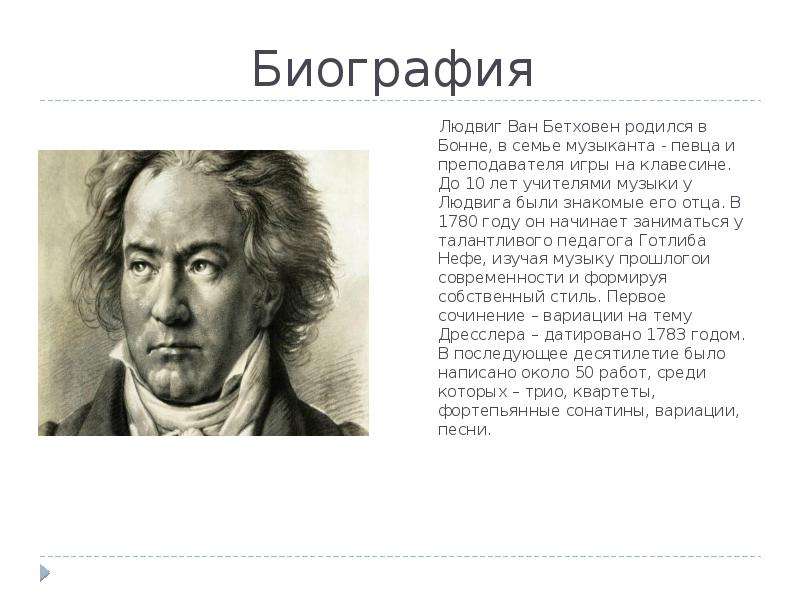 Биография

Людвиг Ван Бетховен родился в Бонне, в семье музыканта - певца и преподавателя игры на клавесине. До 10 лет учителями музыки у Людвига были знакомые его отца. В 1780 году он начинает заниматься у талантливого педагога Готлиба Нефе, изучая музыку прошлогои современности и формируя собственный стиль. Первое сочинение – вариации на тему Дресслера – датировано 1783 годом. В последующее десятилетие было написано около 50 работ, среди которых – трио, квартеты, фортепьянные сонатины, вариации, песни.